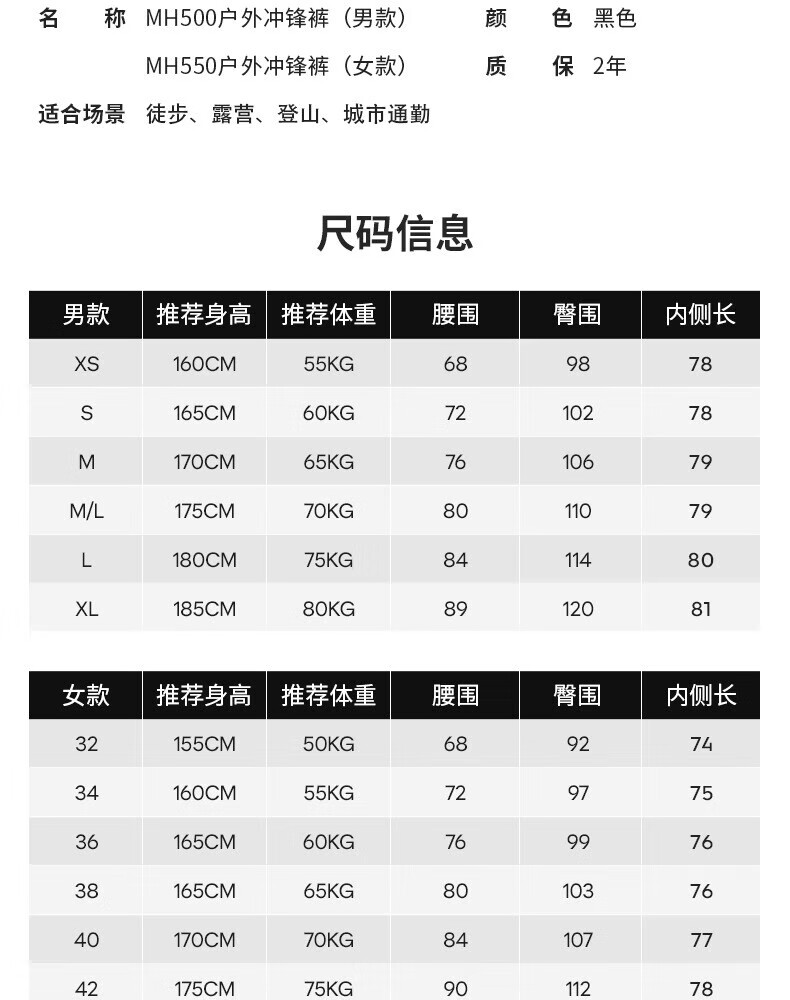 名　称　MH500户外冲锋裤（男款）　　颜　色　黑色
MH550户外冲锋裤（女款）　　质　保　2年
适合场景　徒步、露营、登山、城市通勤

尺码信息

| 男款 | 推荐身高 | 推荐体重 | 腰围 | 臀围 | 内侧长 |
|---|---|---|---|---|---|
| XS | 160CM | 55KG | 68 | 98 | 78 |
| S | 165CM | 60KG | 72 | 102 | 78 |
| M | 170CM | 65KG | 76 | 106 | 79 |
| M/L | 175CM | 70KG | 80 | 110 | 79 |
| L | 180CM | 75KG | 84 | 114 | 80 |
| XL | 185CM | 80KG | 89 | 120 | 81 |

| 女款 | 推荐身高 | 推荐体重 | 腰围 | 臀围 | 内侧长 |
|---|---|---|---|---|---|
| 32 | 155CM | 50KG | 68 | 92 | 74 |
| 34 | 160CM | 55KG | 72 | 97 | 75 |
| 36 | 165CM | 60KG | 76 | 99 | 76 |
| 38 | 165CM | 65KG | 80 | 103 | 76 |
| 40 | 170CM | 70KG | 84 | 107 | 77 |
| 42 | 175CM | 75KG | 90 | 112 | 78 |